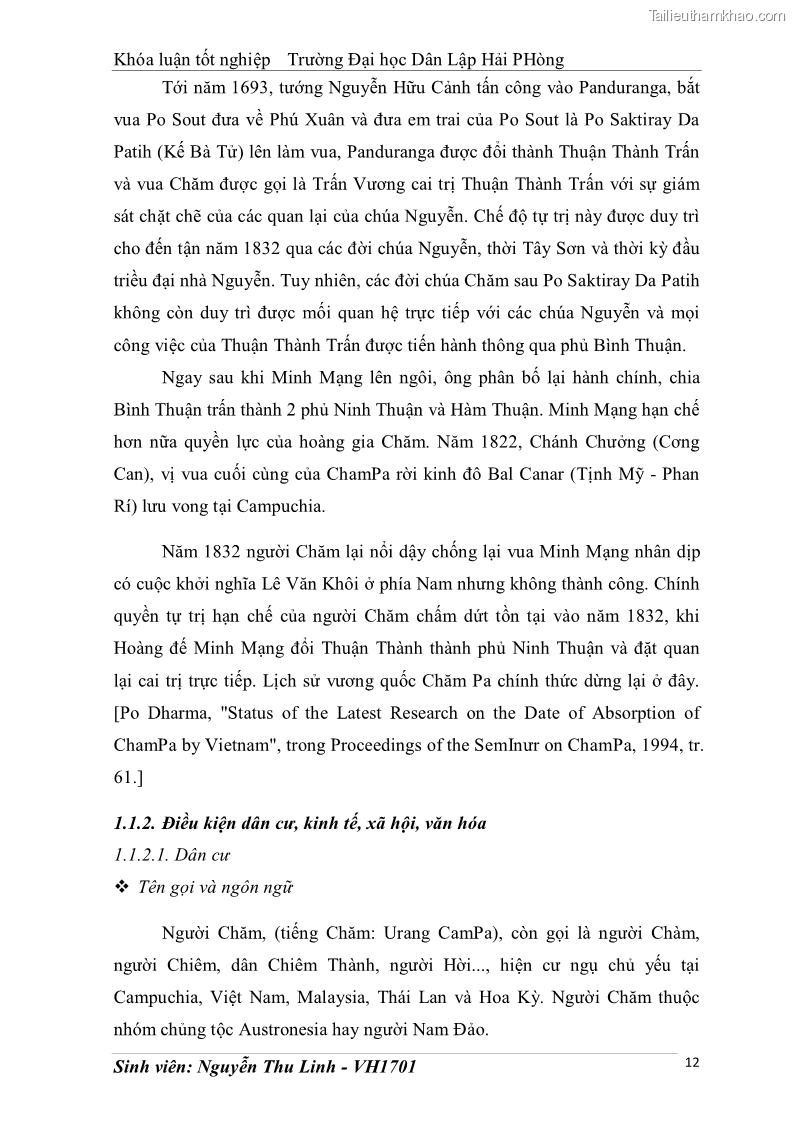 Tailieuthamkhao.com

Khóa luận tốt nghiệp Trường Đại học Dân Lập Hải PHòng

Tới năm 1693, tướng Nguyễn Hữu Cảnh tấn công vào Panduranga, bắt vua Po Sout đưa về Phú Xuân và đưa em trai của Po Sout là Po Saktiray Da Patih (Kế Bà Tử) lên làm vua, Panduranga được đổi thành Thuận Thành Trấn và vua Chăm được gọi là Trấn Vương cai trị Thuận Thành Trấn với sự giám sát chặt chẽ của các quan lại của chúa Nguyễn. Chế độ tự trị này được duy trì cho đến tận năm 1832 qua các đời chúa Nguyễn, thời Tây Sơn và thời kỳ đầu triều đại nhà Nguyễn. Tuy nhiên, các đời chúa Chăm sau Po Saktiray Da Patih không còn duy trì được mối quan hệ trực tiếp với các chúa Nguyễn và mọi công việc của Thuận Thành Trấn được tiến hành thông qua phủ Bình Thuận.

Ngay sau khi Minh Mạng lên ngôi, ông phân bố lại hành chính, chia Bình Thuận trấn thành 2 phủ Ninh Thuận và Hàm Thuận. Minh Mạng hạn chế hơn nữa quyền lực của hoàng gia Chăm. Năm 1822, Chánh Chưởng (Cơng Can), vị vua cuối cùng của ChamPa rời kinh đô Bal Canar (Tịnh Mỹ - Phan Rí) lưu vong tại Campuchia.

Năm 1832 người Chăm lại nổi dậy chống lại vua Minh Mạng nhân dịp có cuộc khởi nghĩa Lê Văn Khôi ở phía Nam nhưng không thành công. Chính quyền tự trị hạn chế của người Chăm chấm dứt tồn tại vào năm 1832, khi Hoàng đế Minh Mạng đổi Thuận Thành thành phủ Ninh Thuận và đặt quan lại cai trị trực tiếp. Lịch sử vương quốc Chăm Pa chính thức dừng lại ở đây. [Po Dharma, "Status of the Latest Research on the Date of Absorption of ChamPa by Vietnam", trong Proceedings of the SemInưr on ChamPa, 1994, tr. 61.]

1.1.2. Điều kiện dân cư, kinh tế, xã hội, văn hóa

1.1.2.1. Dân cư

❖ Tên gọi và ngôn ngữ

Người Chăm, (tiếng Chăm: Urang CamPa), còn gọi là người Chàm, người Chiêm, dân Chiêm Thành, người Hời..., hiện cư ngụ chủ yếu tại Campuchia, Việt Nam, Malaysia, Thái Lan và Hoa Kỳ. Người Chăm thuộc nhóm chủng tộc Austronesia hay người Nam Đảo.

Sinh viên: Nguyễn Thu Linh - VH1701 12